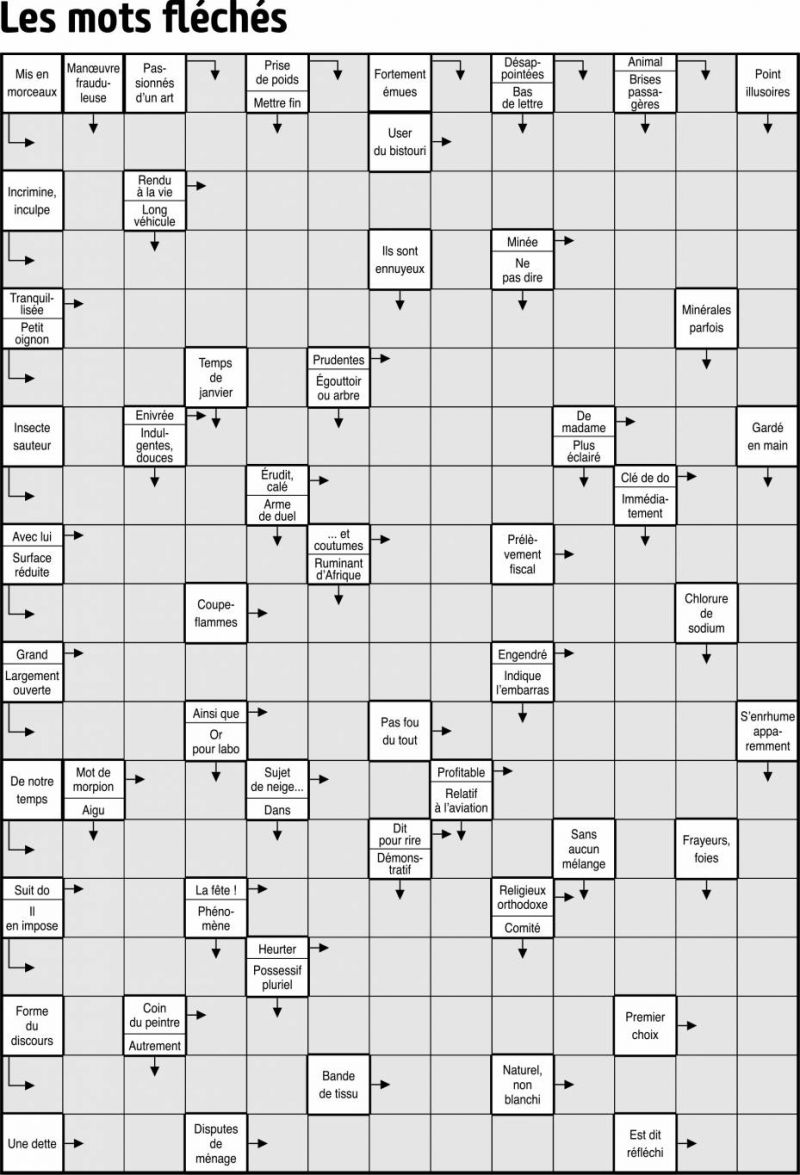 Les mots fléchés

Mis en morceaux
Manœuvre frauduleuse
Passionnés d'un art
Prise de poids
Mettre fin
Fortement émues
Désappointées
Bas de lettre
Animal
Brises passagères
Point illusoires

User du bistouri

Incrimine, inculpe
Rendu à la vie
Long véhicule

Ils sont ennuyeux
Minée
Ne pas dire

Tranquillisée
Petit oignon
Minérales parfois

Temps de janvier
Prudentes
Égouttoir ou arbre

Insecte sauteur
Enivrée
Indulgentes, douces
De madame
Plus éclairé
Gardé en main

Érudit, calé
Arme de duel
Clé de do
Immédiatement

Avec lui
Surface réduite
... et coutumes
Ruminant d'Afrique
Prélèvement fiscal

Coupe-flammes
Chlorure de sodium

Grand
Largement ouverte
Engendré
Indique l'embarras

Ainsi que
Or pour labo
Pas fou du tout
S'enrhume apparemment

De notre temps
Mot de morpion
Aigu
Sujet de neige...
Dans
Profitable
Relatif à l'aviation

Dit pour rire
Démonstratif
Sans aucun mélange
Frayeurs, foies

Suit do
Il en impose
La fête !
Phénomène
Religieux orthodoxe
Comité

Heurter
Possessif pluriel

Forme du discours
Coin du peintre
Autrement
Premier choix

Bande de tissu
Naturel, non blanchi

Une dette
Disputes de ménage
Est dit réfléchi